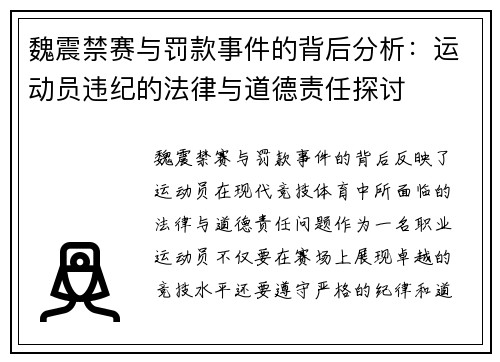 魏震禁赛与罚款事件的背后分析：运动员违纪的法律与道德责任探讨

魏震禁赛与罚款事件的背后反映了运动员在现代竞技体育中所面临的法律与道德责任问题作为一名职业运动员不仅要在赛场上展现卓越的竞技水平还要遵守严格的纪律和道